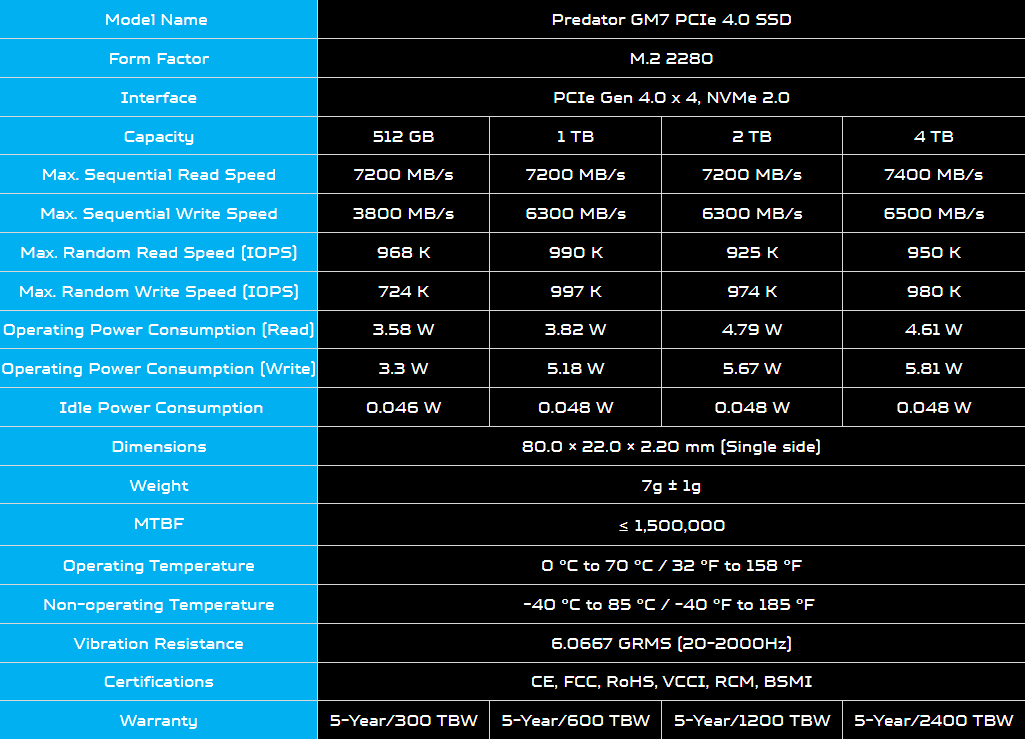 | Model Name | Predator GM7 PCIe 4.0 SSD | | | |
|---|---|---|---|---|
| Form Factor | M.2 2280 | | | |
| Interface | PCIe Gen 4.0 x 4, NVMe 2.0 | | | |
| Capacity | 512 GB | 1 TB | 2 TB | 4 TB |
| Max. Sequential Read Speed | 7200 MB/s | 7200 MB/s | 7200 MB/s | 7400 MB/s |
| Max. Sequential Write Speed | 3800 MB/s | 6300 MB/s | 6300 MB/s | 6500 MB/s |
| Max. Random Read Speed (IOPS) | 968 K | 990 K | 925 K | 950 K |
| Max. Random Write Speed (IOPS) | 724 K | 997 K | 974 K | 980 K |
| Operating Power Consumption (Read) | 3.58 W | 3.82 W | 4.79 W | 4.61 W |
| Operating Power Consumption (Write) | 3.3 W | 5.18 W | 5.67 W | 5.81 W |
| Idle Power Consumption | 0.046 W | 0.048 W | 0.048 W | 0.048 W |
| Dimensions | 80.0 × 22.0 × 2.20 mm (Single side) | | | |
| Weight | 7g ± 1g | | | |
| MTBF | ≤ 1,500,000 | | | |
| Operating Temperature | 0 °C to 70 °C / 32 °F to 158 °F | | | |
| Non-operating Temperature | -40 °C to 85 °C / -40 °F to 185 °F | | | |
| Vibration Resistance | 6.0667 GRMS (20-2000Hz) | | | |
| Certifications | CE, FCC, RoHS, VCCI, RCM, BSMI | | | |
| Warranty | 5-Year/300 TBW | 5-Year/600 TBW | 5-Year/1200 TBW | 5-Year/2400 TBW |